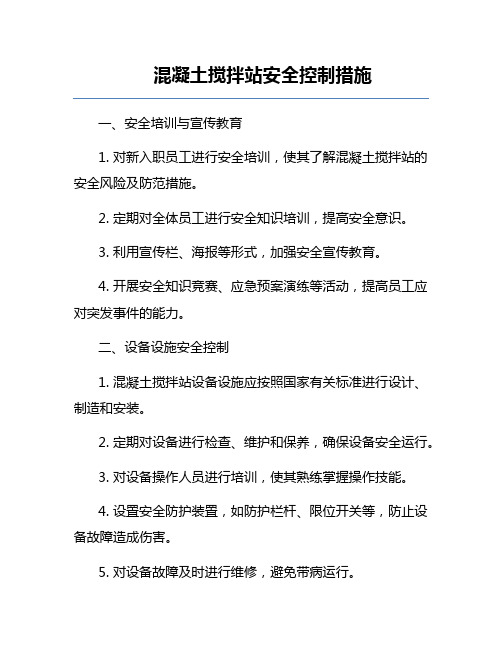 混凝土搅拌站安全控制措施

一、安全培训与宣传教育

1. 对新入职员工进行安全培训，使其了解混凝土搅拌站的安全风险及防范措施。

2. 定期对全体员工进行安全知识培训，提高安全意识。

3. 利用宣传栏、海报等形式，加强安全宣传教育。

4. 开展安全知识竞赛、应急预案演练等活动，提高员工应对突发事件的能力。

二、设备设施安全控制

1. 混凝土搅拌站设备设施应按照国家有关标准进行设计、制造和安装。

2. 定期对设备进行检查、维护和保养，确保设备安全运行。

3. 对设备操作人员进行培训，使其熟练掌握操作技能。

4. 设置安全防护装置，如防护栏杆、限位开关等，防止设备故障造成伤害。

5. 对设备故障及时进行维修，避免带病运行。